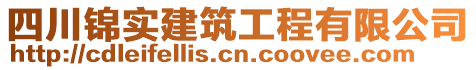 四川锦实建筑工程有限公司
http://cdleifellis.cn.coovee.com